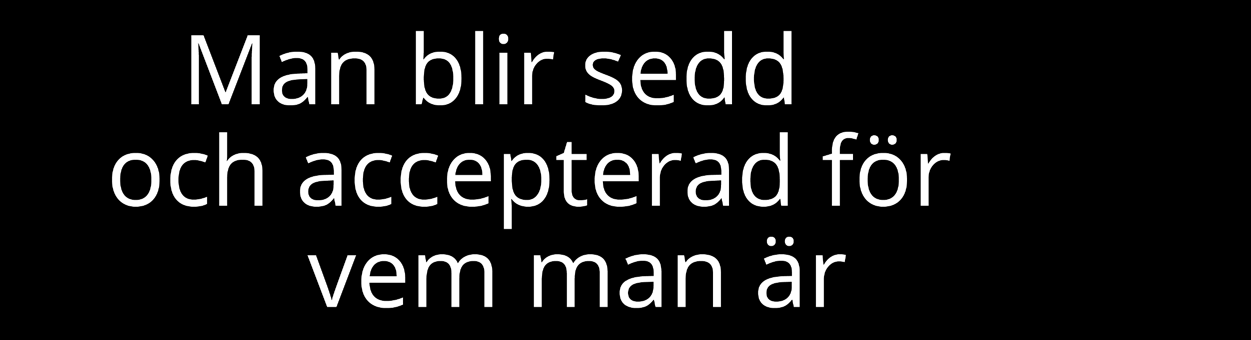 Man blir sedd och accepterad för vem man är